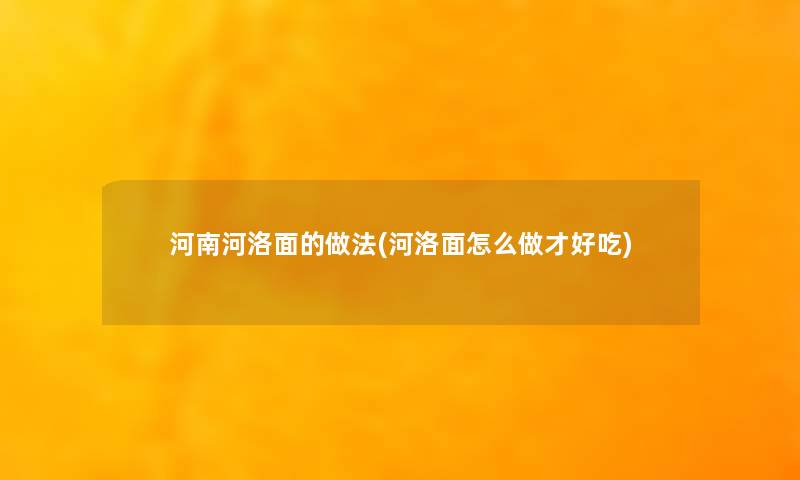 河南河洛面的做法(河洛面怎么做才好吃)